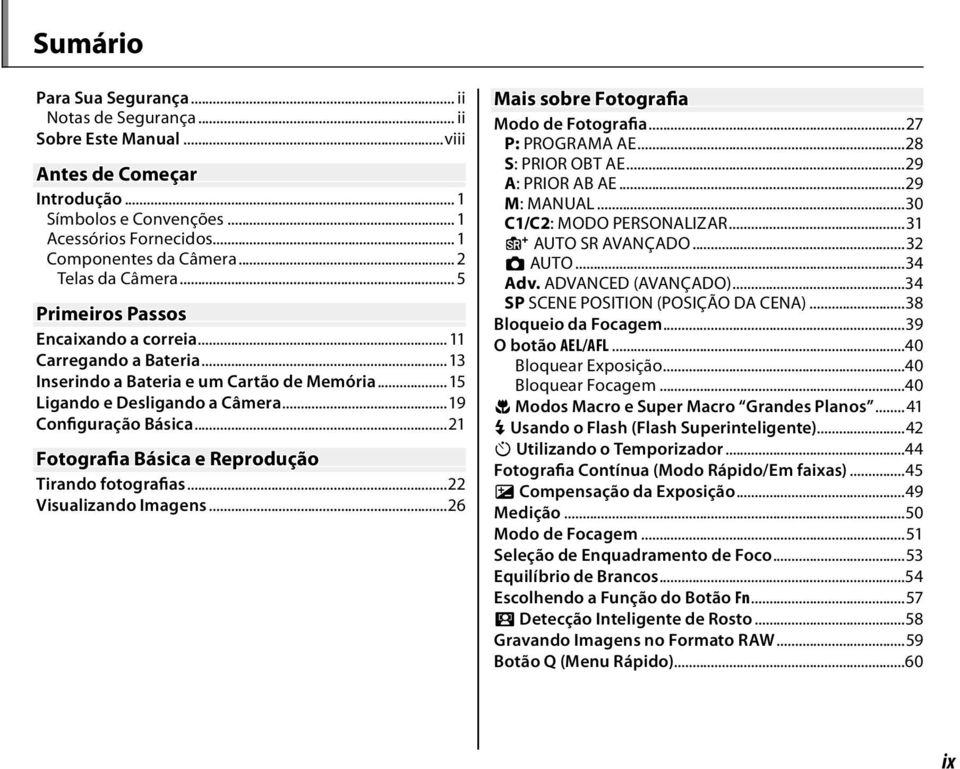 Sumário

Para Sua Segurança ........ ii
Notas de Segurança ........ ii
Sobre Este Manual ........ viii

Antes de Começar

Introdução ........ 1
Símbolos e Convenções ........ 1
Acessórios Fornecidos ........ 1
Componentes da Câmera ........ 2
Telas da Câmera ........ 5

Primeiros Passos

Encaixando a correia ........ 11
Carregando a Bateria ........ 13
Inserindo a Bateria e um Cartão de Memória ........ 15
Ligando e Desligando a Câmera ........ 19
Configuração Básica ........ 21

Fotografia Básica e Reprodução

Tirando fotografias ........ 22
Visualizando Imagens ........ 26

Mais sobre Fotografia

Modo de Fotografia ........ 27
P: PROGRAMA AE ........ 28
S: PRIOR OBT AE ........ 29
A: PRIOR AB AE ........ 29
M: MANUAL ........ 30
C1/C2: MODO PERSONALIZAR ........ 31
SR+ AUTO SR AVANÇADO ........ 32
AUTO ........ 34
Adv. ADVANCED (AVANÇADO) ........ 34
SP SCENE POSITION (POSIÇÃO DA CENA) ........ 38
Bloqueio da Focagem ........ 39
O botão AEL/AFL ........ 40
Bloquear Exposição ........ 40
Bloquear Focagem ........ 40
Modos Macro e Super Macro “Grandes Planos” ........ 41
Usando o Flash (Flash Superinteligente) ........ 42
Utilizando o Temporizador ........ 44
Fotografia Contínua (Modo Rápido/Em faixas) ........ 45
Compensação da Exposição ........ 49
Medição ........ 50
Modo de Focagem ........ 51
Seleção de Enquadramento de Foco ........ 53
Equilíbrio de Brancos ........ 54
Escolhendo a Função do Botão Fn ........ 57
Detecção Inteligente de Rosto ........ 58
Gravando Imagens no Formato RAW ........ 59
Botão Q (Menu Rápido) ........ 60

ix